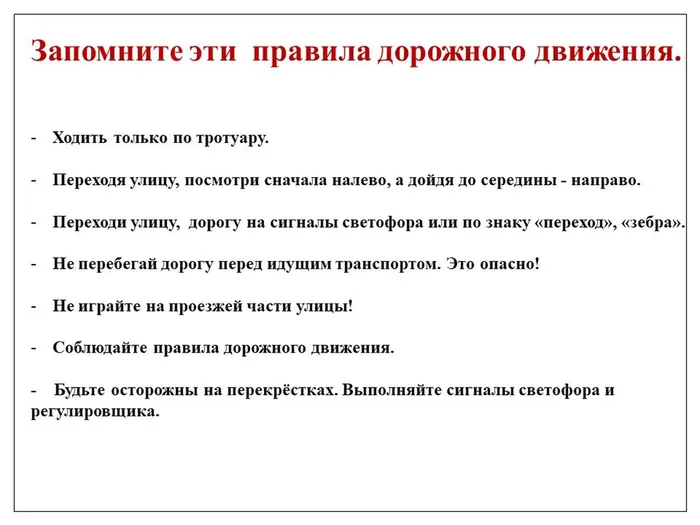 Запомните эти правила дорожного движения.

- Ходить только по тротуару.

- Переходя улицу, посмотри сначала налево, а дойдя до середины - направо.

- Переходи улицу, дорогу на сигналы светофора или по знаку «переход», «зебра».

- Не перебегай дорогу перед идущим транспортом. Это опасно!

- Не играйте на проезжей части улицы!

- Соблюдайте правила дорожного движения.

- Будьте осторожны на перекрёстках. Выполняйте сигналы светофора и регулировщика.